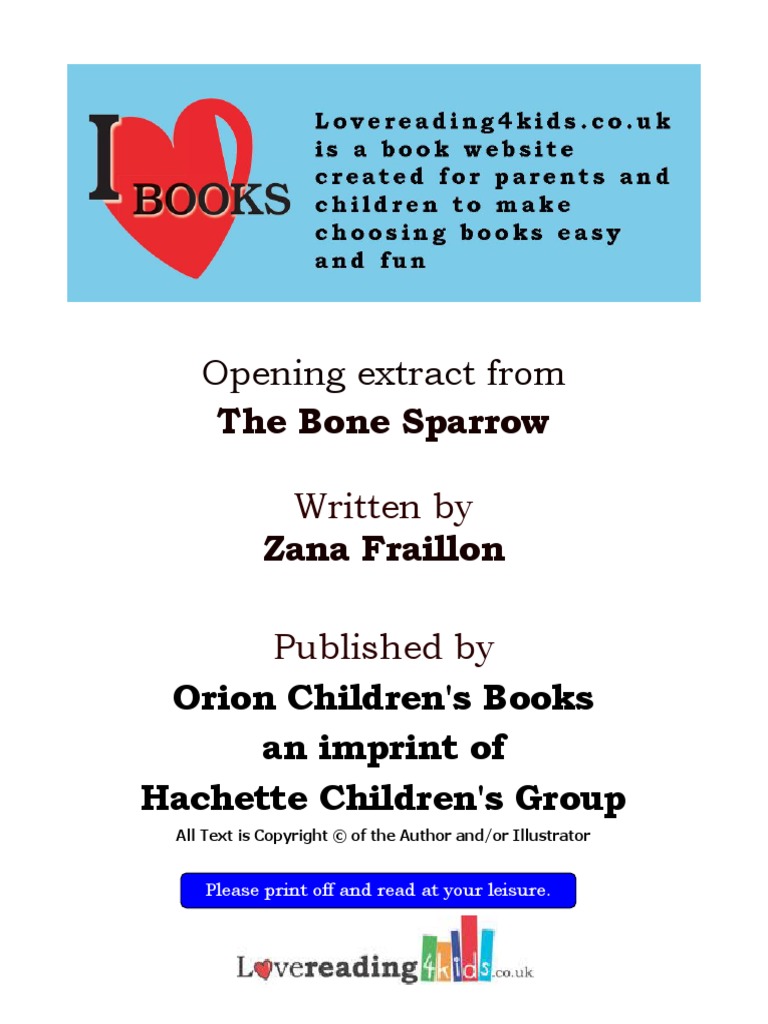 I BOOKS

Lovereading4kids.co.uk is a book website created for parents and children to make choosing books easy and fun

Opening extract from
The Bone Sparrow

Written by
Zana Fraillon

Published by
Orion Children's Books
an imprint of
Hachette Children's Group

All Text is Copyright © of the Author and/or Illustrator

Please print off and read at your leisure.

Lovereading4kids.co.uk